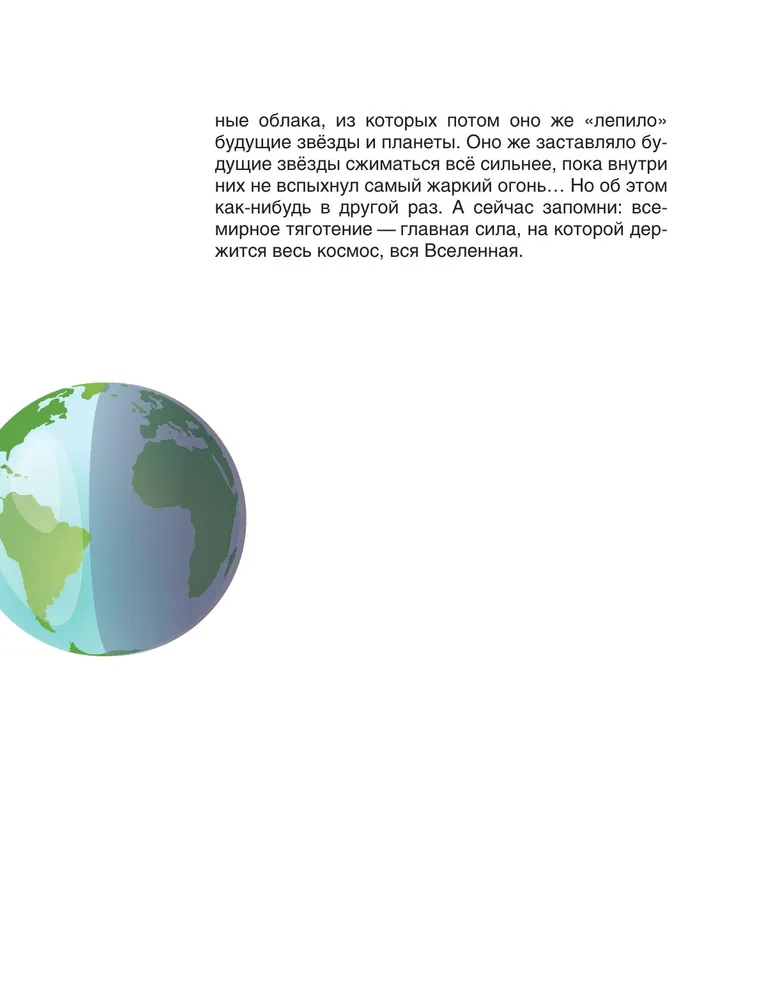 ные облака, из которых потом оно же «лепило» будущие звёзды и планеты. Оно же заставляло будущие звёзды сжиматься всё сильнее, пока внутри них не вспыхнул самый жаркий огонь… Но об этом как-нибудь в другой раз. А сейчас запомни: всемирное тяготение — главная сила, на которой держится весь космос, вся Вселенная.